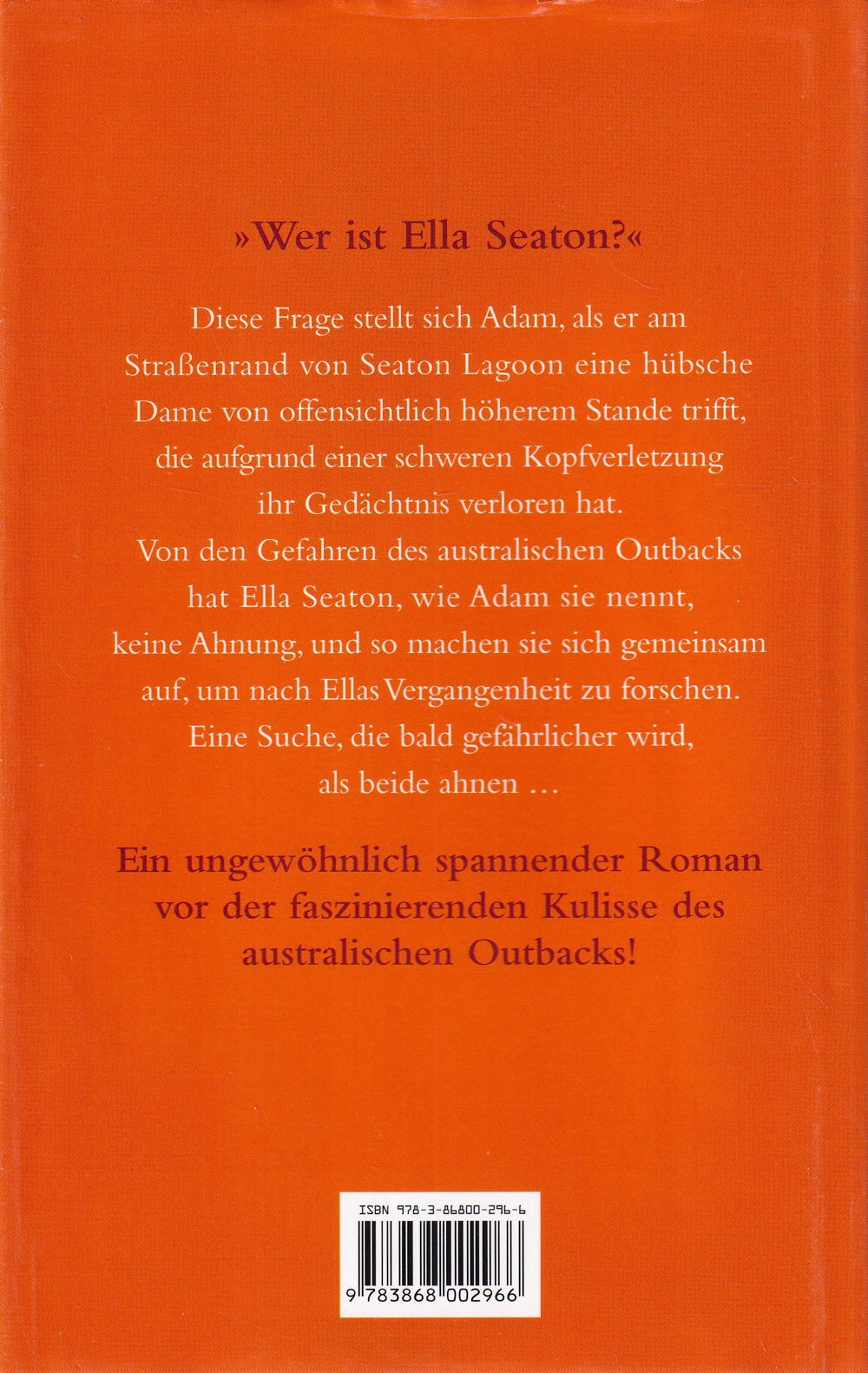 »Wer ist Ella Seaton?«

Diese Frage stellt sich Adam, als er am Straßenrand von Seaton Lagoon eine hübsche Dame von offensichtlich höherem Stande trifft, die aufgrund einer schweren Kopfverletzung ihr Gedächtnis verloren hat. Von den Gefahren des australischen Outbacks hat Ella Seaton, wie Adam sie nennt, keine Ahnung, und so machen sie sich gemeinsam auf, um nach Ellas Vergangenheit zu forschen. Eine Suche, die bald gefährlicher wird, als beide ahnen …

Ein ungewöhnlich spannender Roman vor der faszinierenden Kulisse des australischen Outbacks!

ISBN 978-3-86800-296-6

9 783868 002966